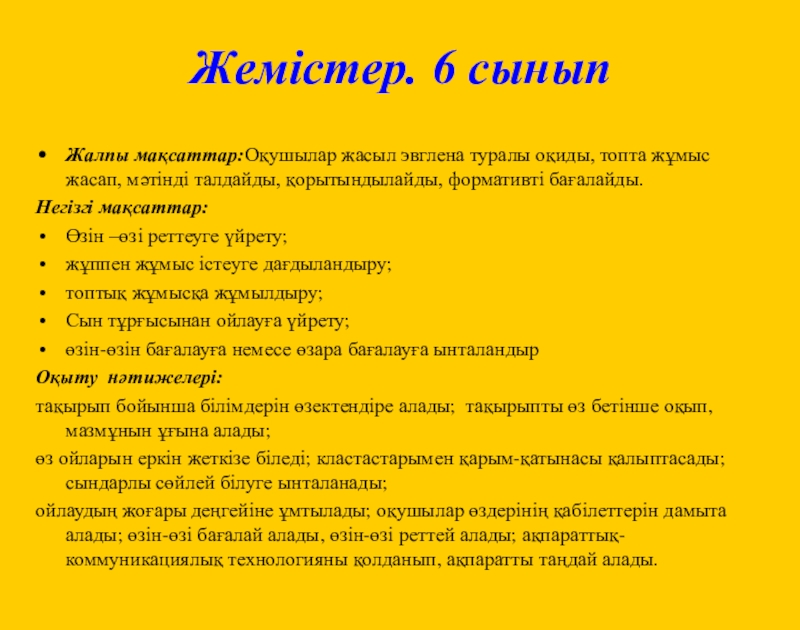 Жемістер. 6 сынып

• Жалпы мақсаттар:Оқушылар жасыл эвглена туралы оқиды, топта жұмыс жасап, мәтінді талдайды, қорытындылайды, формативті бағалайды.

Негізгі мақсаттар:

• Өзін –өзі реттеуге үйрету;
• жұппен жұмыс істеуге дағдыландыру;
• топтық жұмысқа жұмылдыру;
• Сын тұрғысынан ойлауға үйрету;
• өзін-өзін бағалауға немесе өзара бағалауға ынталандыр

Оқыту нәтижелері:

тақырып бойынша білімдерін өзектендіре алады; тақырыпты өз бетінше оқып, мазмұнын ұғына алады;

өз ойларын еркін жеткізе біледі; кластастарымен қарым-қатынасы қалыптасады; сындарлы сөйлей білуге ынталанады;

ойлаудың жоғары деңгейіне ұмтылады; оқушылар өздерінің қабілеттерін дамыта алады; өзін-өзі бағалай алады, өзін-өзі реттей алады; ақпараттық-коммуникациялық технологияны қолданып, ақпаратты таңдай алады.